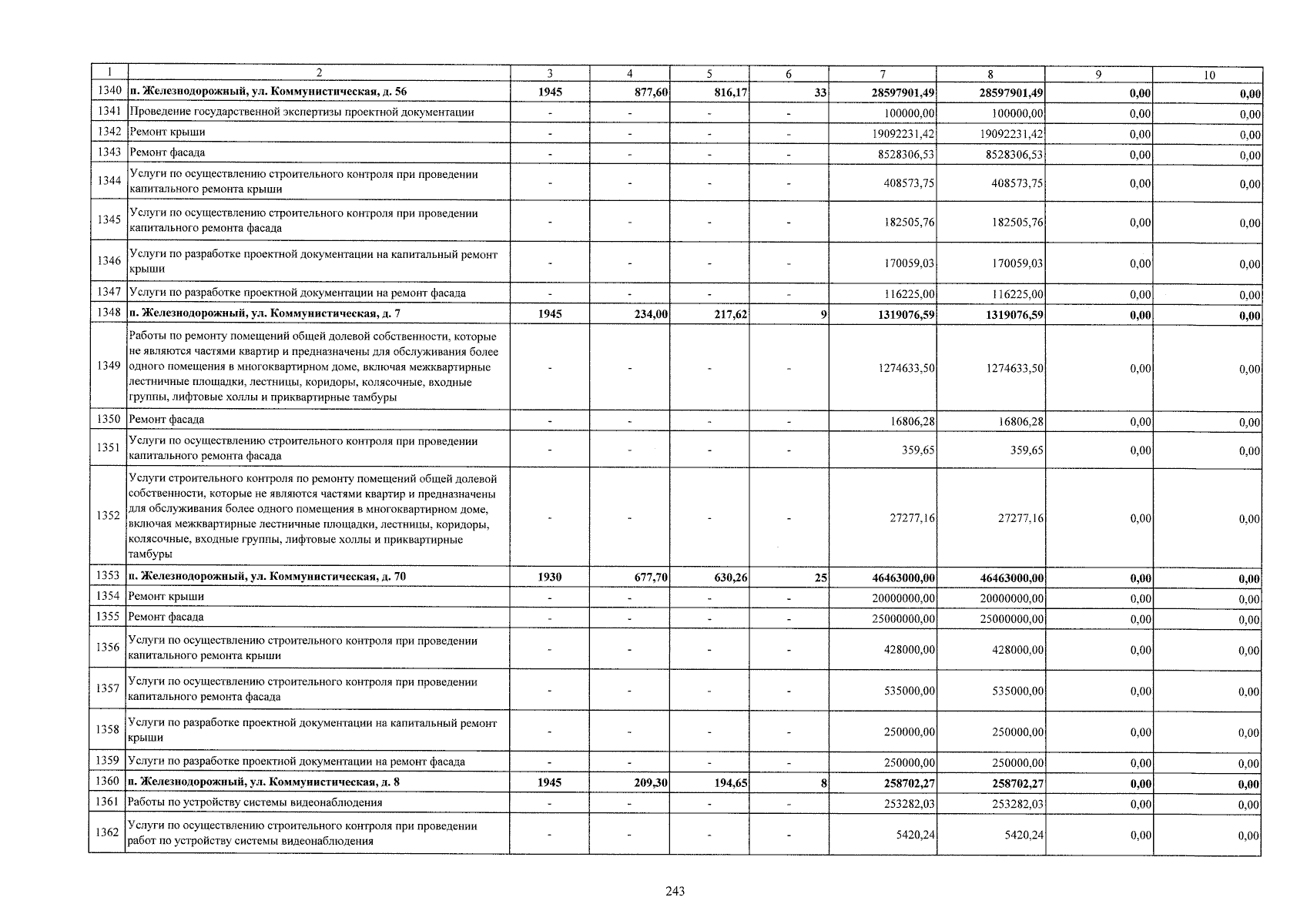 | 1 | 2 | 3 | 4 | 5 | 6 | 7 | 8 | 9 | 10 |
|---|---|---|---|---|---|---|---|---|---|
| 1340 | п. Железнодорожный, ул. Коммунистическая, д. 56 | 1945 | 877,60 | 816,17 | 33 | 28597901,49 | 28597901,49 | 0,00 | 0,00 |
| 1341 | Проведение государственной экспертизы проектной документации | - | - | - | - | 100000,00 | 100000,00 | 0,00 | 0,00 |
| 1342 | Ремонт крыши | - | - | - | - | 19092231,42 | 19092231,42 | 0,00 | 0,00 |
| 1343 | Ремонт фасада | - | - | - | - | 8528306,53 | 8528306,53 | 0,00 | 0,00 |
| 1344 | Услуги по осуществлению строительного контроля при проведении капитального ремонта крыши | - | - | - | - | 408573,75 | 408573,75 | 0,00 | 0,00 |
| 1345 | Услуги по осуществлению строительного контроля при проведении капитального ремонта фасада | - | - | - | - | 182505,76 | 182505,76 | 0,00 | 0,00 |
| 1346 | Услуги по разработке проектной документации на капитальный ремонт крыши | - | - | - | - | 170059,03 | 170059,03 | 0,00 | 0,00 |
| 1347 | Услуги по разработке проектной документации на ремонт фасада | - | - | - | - | 116225,00 | 116225,00 | 0,00 | 0,00 |
| 1348 | п. Железнодорожный, ул. Коммунистическая, д. 7 | 1945 | 234,00 | 217,62 | 9 | 1319076,59 | 1319076,59 | 0,00 | 0,00 |
| 1349 | Работы по ремонту помещений общей долевой собственности, которые не являются частями квартир и предназначены для обслуживания более одного помещения в многоквартирном доме, включая межквартирные лестничные площадки, лестницы, коридоры, колясочные, входные группы, лифтовые холлы и приквартирные тамбуры | - | - | - | - | 1274633,50 | 1274633,50 | 0,00 | 0,00 |
| 1350 | Ремонт фасада | - | - | - | - | 16806,28 | 16806,28 | 0,00 | 0,00 |
| 1351 | Услуги по осуществлению строительного контроля при проведении капитального ремонта фасада | - | - | - | - | 359,65 | 359,65 | 0,00 | 0,00 |
| 1352 | Услуги строительного контроля по ремонту помещений общей долевой собственности, которые не являются частями квартир и предназначены для обслуживания более одного помещения в многоквартирном доме, включая межквартирные лестничные площадки, лестницы, коридоры, колясочные, входные группы, лифтовые холлы и приквартирные тамбуры | - | - | - | - | 27277,16 | 27277,16 | 0,00 | 0,00 |
| 1353 | п. Железнодорожный, ул. Коммунистическая, д. 70 | 1930 | 677,70 | 630,26 | 25 | 46463000,00 | 46463000,00 | 0,00 | 0,00 |
| 1354 | Ремонт крыши | - | - | - | - | 20000000,00 | 20000000,00 | 0,00 | 0,00 |
| 1355 | Ремонт фасада | - | - | - | - | 25000000,00 | 25000000,00 | 0,00 | 0,00 |
| 1356 | Услуги по осуществлению строительного контроля при проведении капитального ремонта крыши | - | - | - | - | 428000,00 | 428000,00 | 0,00 | 0,00 |
| 1357 | Услуги по осуществлению строительного контроля при проведении капитального ремонта фасада | - | - | - | - | 535000,00 | 535000,00 | 0,00 | 0,00 |
| 1358 | Услуги по разработке проектной документации на капитальный ремонт крыши | - | - | - | - | 250000,00 | 250000,00 | 0,00 | 0,00 |
| 1359 | Услуги по разработке проектной документации на ремонт фасада | - | - | - | - | 250000,00 | 250000,00 | 0,00 | 0,00 |
| 1360 | п. Железнодорожный, ул. Коммунистическая, д. 8 | 1945 | 209,30 | 194,65 | 8 | 258702,27 | 258702,27 | 0,00 | 0,00 |
| 1361 | Работы по устройству системы видеонаблюдения | - | - | - | - | 253282,03 | 253282,03 | 0,00 | 0,00 |
| 1362 | Услуги по осуществлению строительного контроля при проведении работ по устройству системы видеонаблюдения | - | - | - | - | 5420,24 | 5420,24 | 0,00 | 0,00 |

243